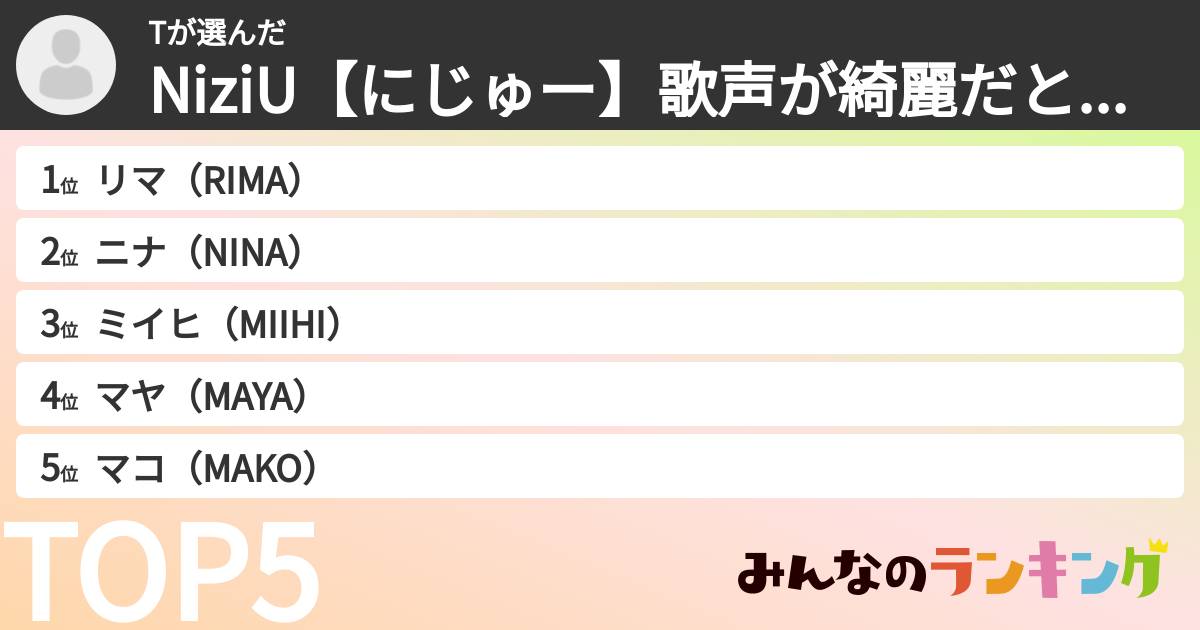 Tが選んだ
NiziU【にじゅー】歌声が綺麗だと...

1位 リマ（RIMA）
2位 ニナ（NINA）
3位 ミイヒ（MIIHI）
4位 マヤ（MAYA）
5位 マコ（MAKO）

TOP5

みんなのランキング